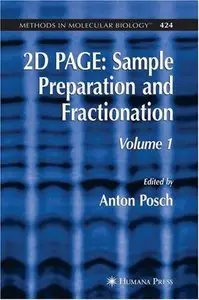 METHODS IN MOLECULAR BIOLOGY™ 424

2D PAGE: Sample Preparation and Fractionation

Volume 1

Edited by
Anton Posch

HUMANA PRESS